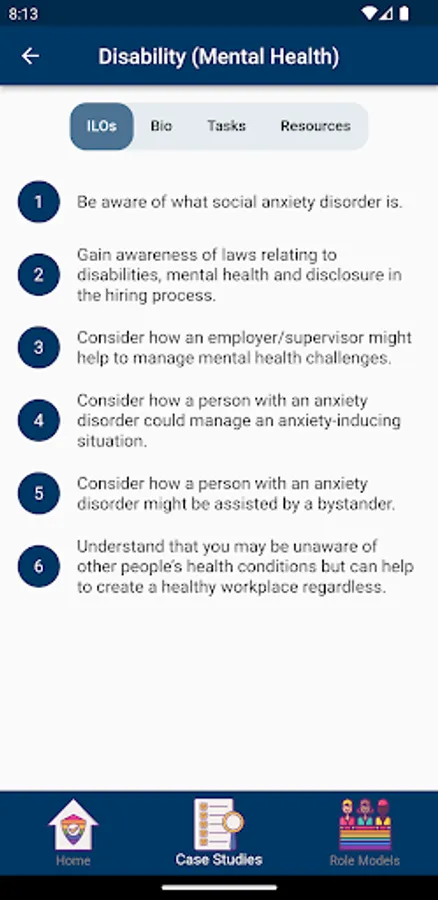 8:13

Disability (Mental Health)

ILOs Bio Tasks Resources

1 Be aware of what social anxiety disorder is.

2 Gain awareness of laws relating to disabilities, mental health and disclosure in the hiring process.

3 Consider how an employer/supervisor might help to manage mental health challenges.

4 Consider how a person with an anxiety disorder could manage an anxiety-inducing situation.

5 Consider how a person with an anxiety disorder might be assisted by a bystander.

6 Understand that you may be unaware of other people's health conditions but can help to create a healthy workplace regardless.

Home Case Studies Role Models